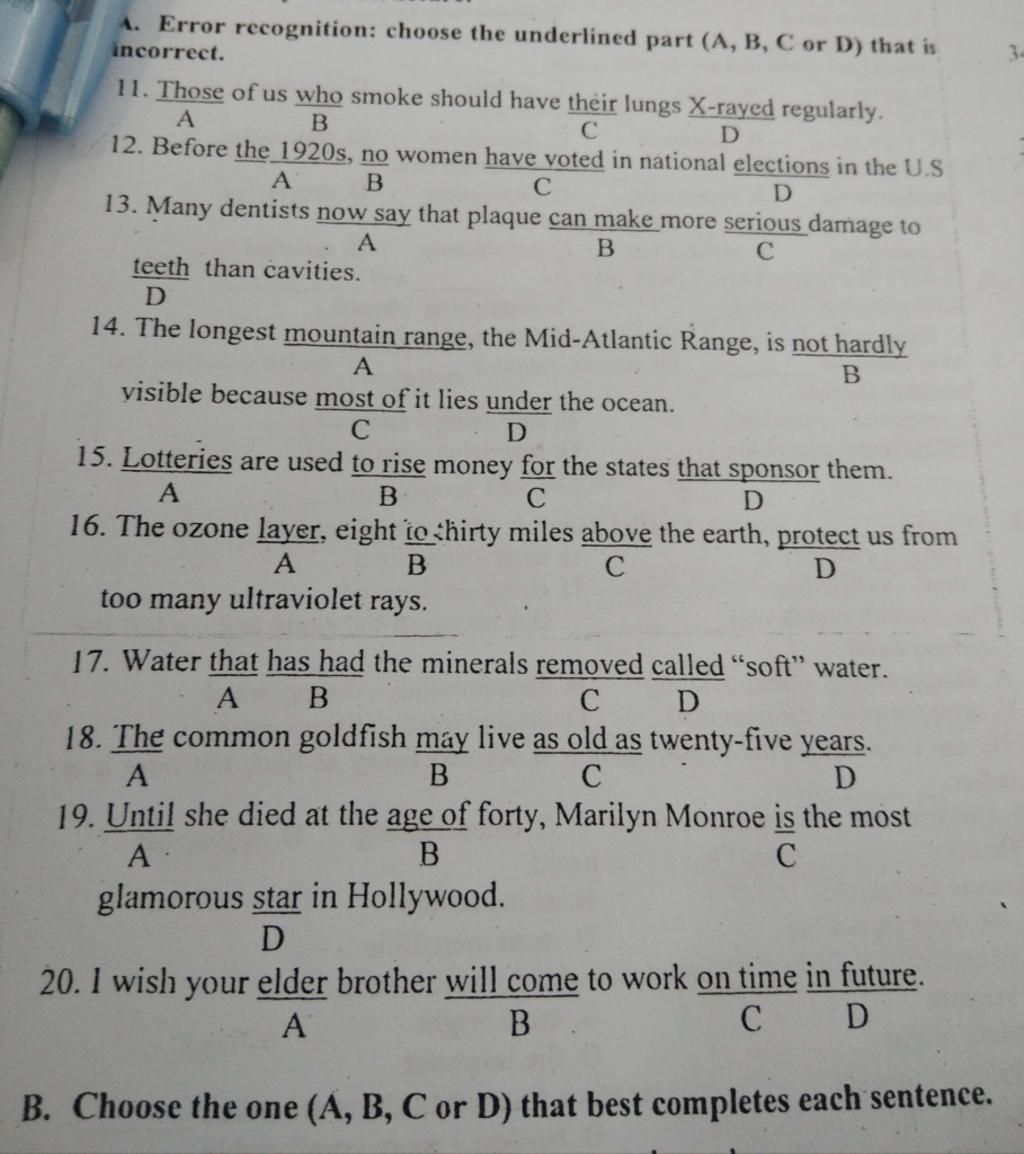 A. Error recognition: choose the underlined part (A, B, C or D) that is incorrect.

3

11. Those of us who smoke should have their lungs X-rayed regularly.
A B C D

12. Before the 1920s, no women have voted in national elections in the U.S
A B C D

13. Many dentists now say that plaque can make more serious damage to teeth than cavities.
A B C D

14. The longest mountain range, the Mid-Atlantic Range, is not hardly visible because most of it lies under the ocean.
A B C D

15. Lotteries are used to rise money for the states that sponsor them.
A B C D

16. The ozone layer, eight to thirty miles above the earth, protect us from too many ultraviolet rays.
A B C D

17. Water that has had the minerals removed called "soft" water.
A B C D

18. The common goldfish may live as old as twenty-five years.
A B C D

19. Until she died at the age of forty, Marilyn Monroe is the most glamorous star in Hollywood.
A B C D

20. I wish your elder brother will come to work on time in future.
A B C D

B. Choose the one (A, B, C or D) that best completes each sentence.